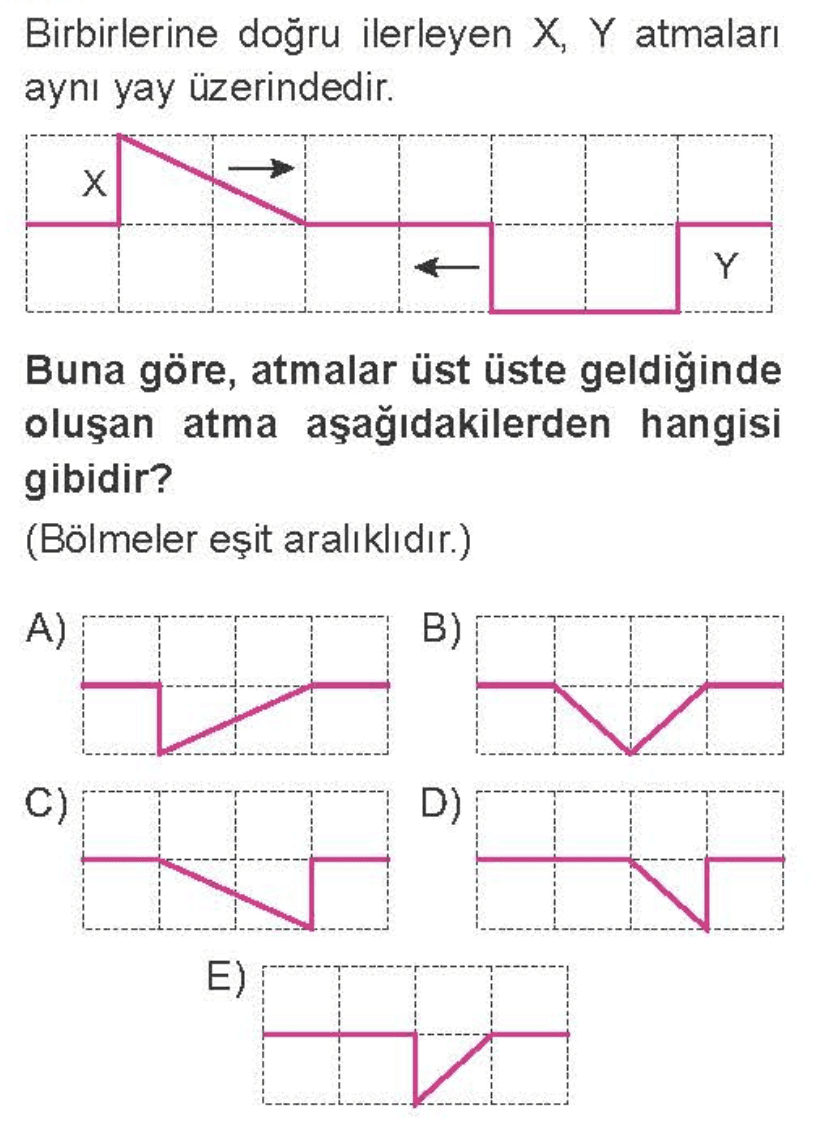 Birbirlerine doğru ilerleyen X, Y atmaları aynı yay üzerindedir.

X

Y

Buna göre, atmalar üst üste geldiğinde oluşan atma aşağıdakilerden hangisi gibidir?

(Bölmeler eşit aralıklıdır.)

A)

B)

C)

D)

E)